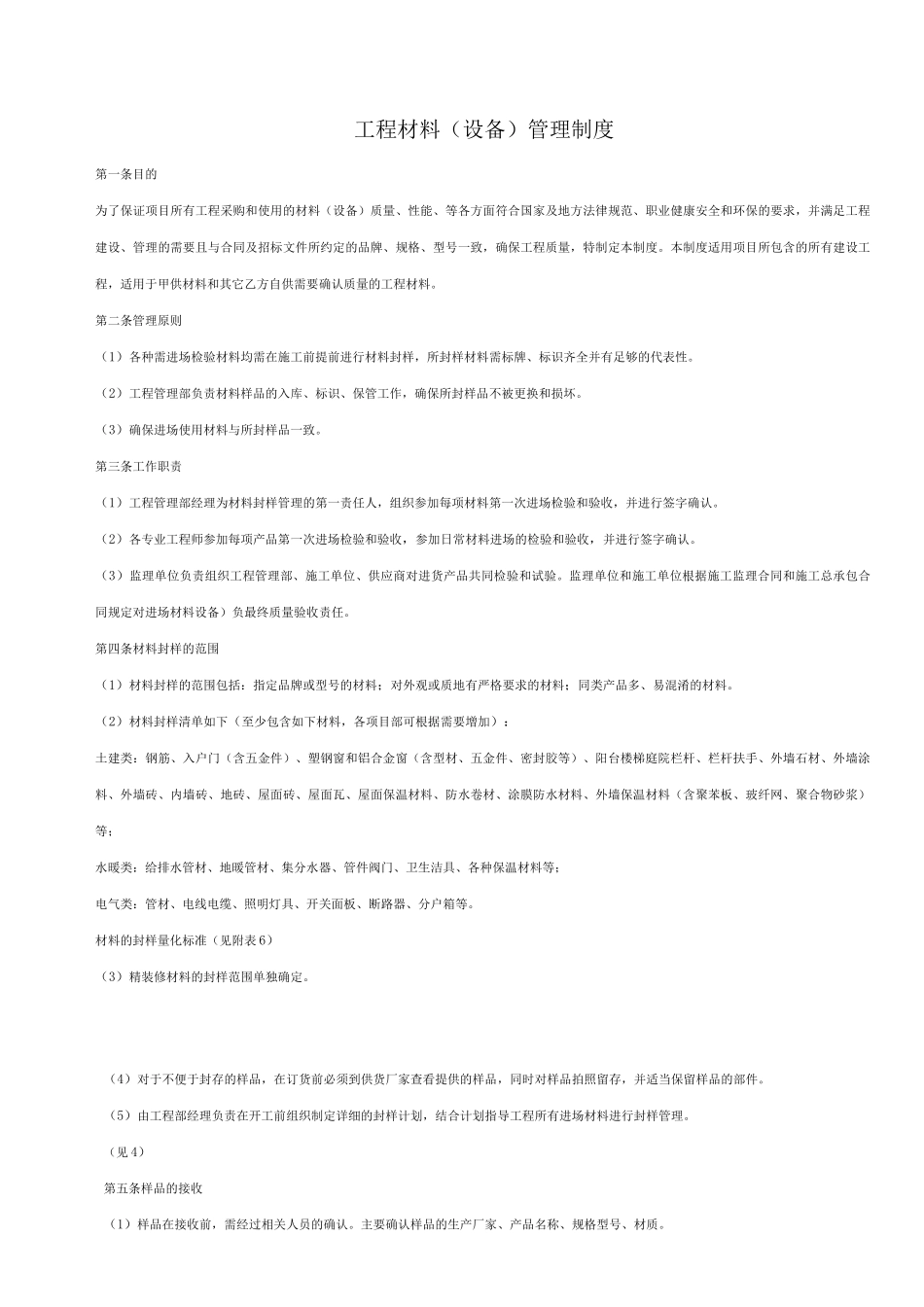 工程材料（设备）管理制度

第一条目的

为了保证项目所有工程采购和使用的材料（设备）质量、性能、等各方面符合国家及地方法律规范、职业健康安全和环保的要求，并满足工程建设、管理的需要且与合同及招标文件所约定的品牌、规格、型号一致，确保工程质量，特制定本制度。本制度适用项目所包含的所有建设工程，适用于甲供材料和其它乙方自供需要确认质量的工程材料。

第二条管理原则

（1）各种需进场检验材料均需在施工前提前进行材料封样，所封样材料需标牌、标识齐全并有足够的代表性。

（2）工程管理部负责材料样品的入库、标识、保管工作，确保所封样品不被更换和损坏。

（3）确保进场使用材料与所封样品一致。

第三条工作职责

（1）工程管理部经理为材料封样管理的第一责任人，组织参加每项材料第一次进场检验和验收，并进行签字确认。

（2）各专业工程师参加每项产品第一次进场检验和验收，参加日常材料进场的检验和验收，并进行签字确认。

（3）监理单位负责组织工程管理部、施工单位、供应商对进货产品共同检验和试验。监理单位和施工单位根据施工监理合同和施工总承包合同规定对进场材料设备）负最终质量验收责任。

第四条材料封样的范围

（1）材料封样的范围包括：指定品牌或型号的材料；对外观或质地有严格要求的材料；同类产品多、易混淆的材料。

（2）材料封样清单如下（至少包含如下材料，各项目部可根据需要增加）：

土建类：钢筋、入户门（含五金件）、塑钢窗和铝合金窗（含型材、五金件、密封胶等）、阳台楼梯庭院栏杆、栏杆扶手、外墙石材、外墙涂料、外墙砖、内墙砖、地砖、屋面砖、屋面瓦、屋面保温材料、防水卷材、涂膜防水材料、外墙保温材料（含聚苯板、玻纤网、聚合物砂浆）等；

水暖类：给排水管材、地暖管材、集分水器、管件阀门、卫生洁具、各种保温材料等；

电气类：管材、电线电缆、照明灯具、开关面板、断路器、分户箱等。

材料的封样量化标准（见附表6）

（3）精装修材料的封样范围单独确定。

（4）对于不便于封存的样品，在订货前必须到供货厂家查看提供的样品，同时对样品拍照留存，并适当保留样品的部件。

（5）由工程部经理负责在开工前组织制定详细的封样计划，结合计划指导工程所有进场材料进行封样管理。

（见4）

第五条样品的接收

（1）样品在接收前，需经过相关人员的确认。主要确认样品的生产厂家、产品名称、规格型号、材质。